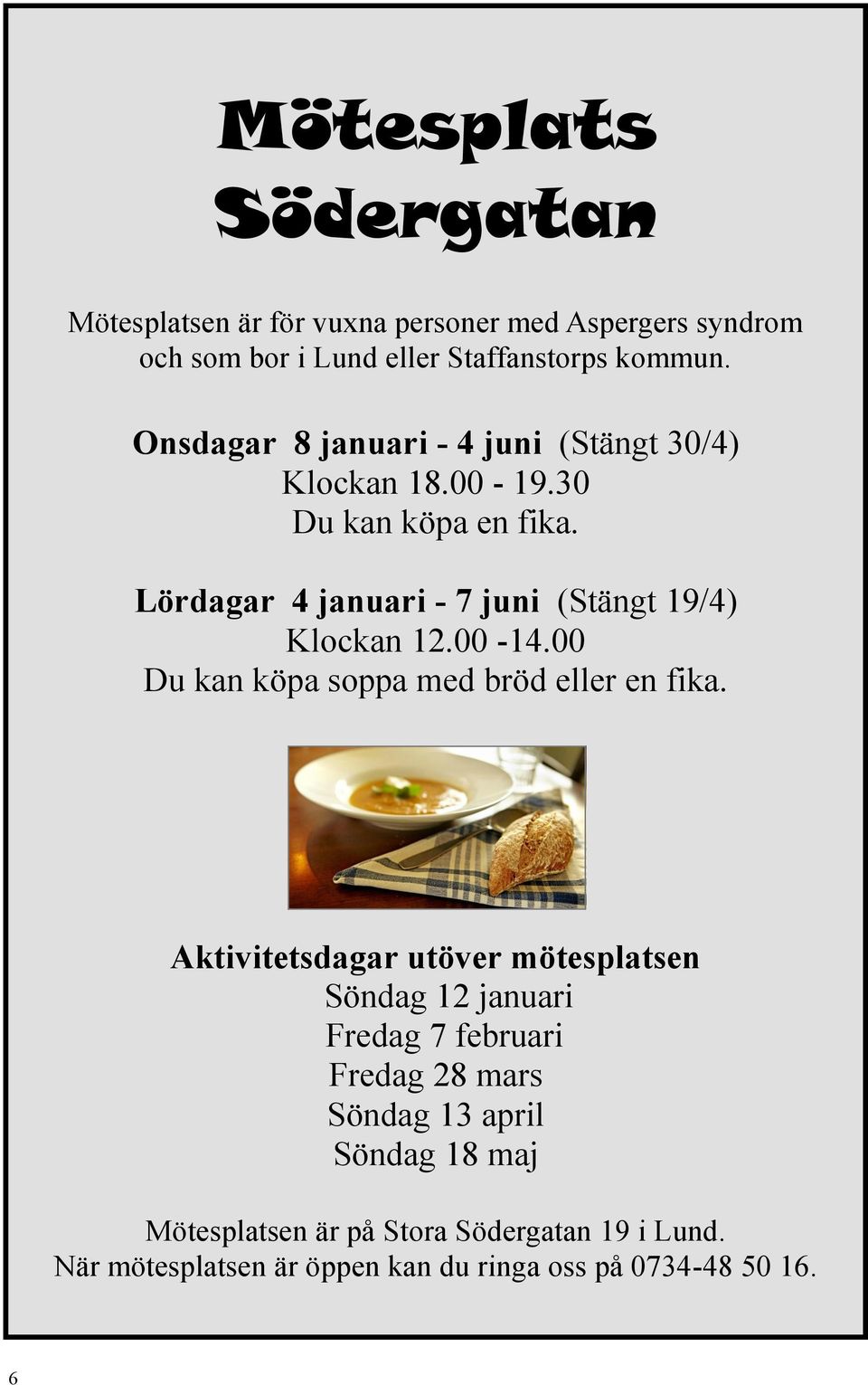 Mötesplats Södergatan

Mötesplatsen är för vuxna personer med Aspergers syndrom och som bor i Lund eller Staffanstorps kommun.

Onsdagar 8 januari - 4 juni (Stängt 30/4)
Klockan 18.00 - 19.30
Du kan köpa en fika.

Lördagar 4 januari - 7 juni (Stängt 19/4)
Klockan 12.00 -14.00
Du kan köpa soppa med bröd eller en fika.

Aktivitetsdagar utöver mötesplatsen
Söndag 12 januari
Fredag 7 februari
Fredag 28 mars
Söndag 13 april
Söndag 18 maj

Mötesplatsen är på Stora Södergatan 19 i Lund.
När mötesplatsen är öppen kan du ringa oss på 0734-48 50 16.

6